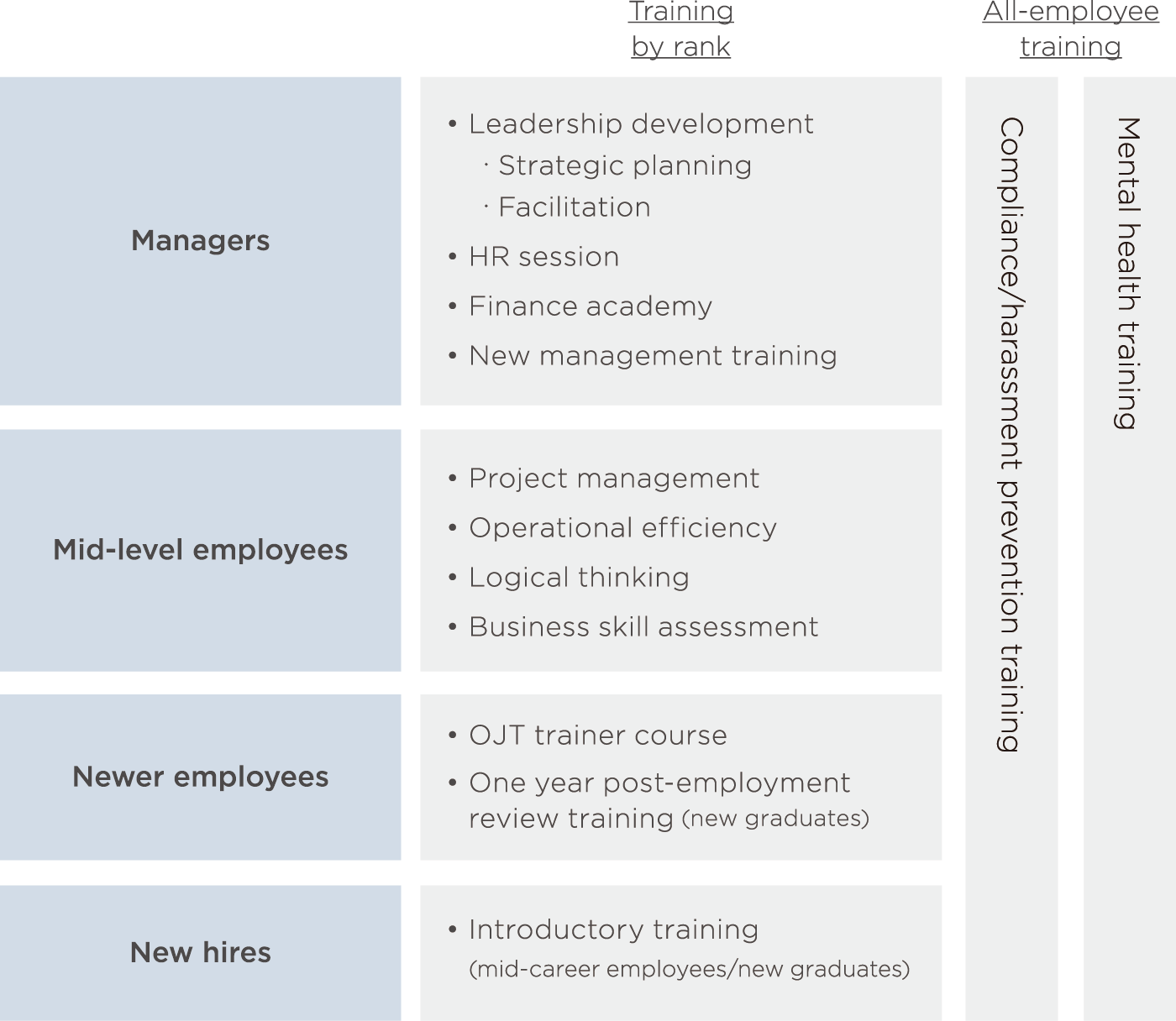 Training by rank

All-employee training

Managers

• Leadership development
· Strategic planning
· Facilitation
• HR session
• Finance academy
• New management training

Mid-level employees

• Project management
• Operational efficiency
• Logical thinking
• Business skill assessment

Newer employees

• OJT trainer course
• One year post-employment review training (new graduates)

New hires

• Introductory training (mid-career employees/new graduates)

Compliance/harassment prevention training

Mental health training